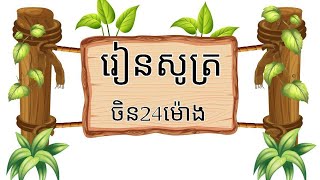 រៀនសូត្រ

ចិន24ម៉ោង